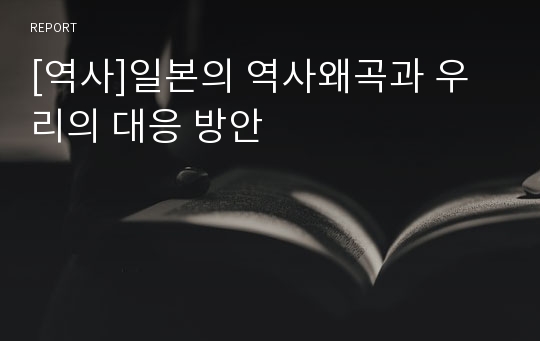 REPORT

[역사]일본의 역사왜곡과 우리의 대응 방안